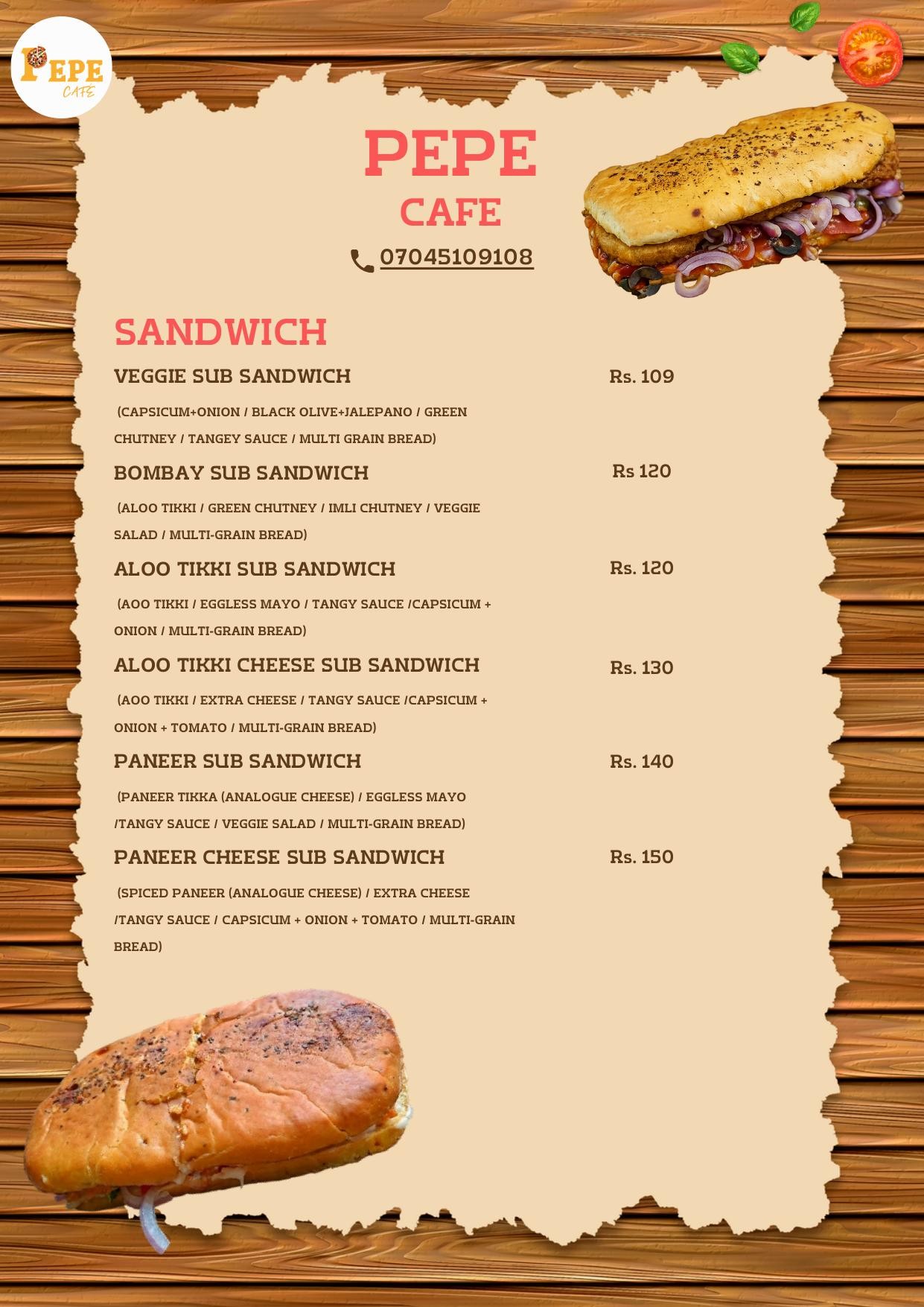 PEPE
CAFE

PEPE
CAFE
07045109108

SANDWICH

VEGGIE SUB SANDWICH Rs. 109
(CAPSICUM+ONION / BLACK OLIVE+JALEPANO / GREEN CHUTNEY / TANGEY SAUCE / MULTI GRAIN BREAD)

BOMBAY SUB SANDWICH Rs 120
(ALOO TIKKI / GREEN CHUTNEY / IMLI CHUTNEY / VEGGIE SALAD / MULTI-GRAIN BREAD)

ALOO TIKKI SUB SANDWICH Rs. 120
(AOO TIKKI / EGGLESS MAYO / TANGY SAUCE /CAPSICUM + ONION / MULTI-GRAIN BREAD)

ALOO TIKKI CHEESE SUB SANDWICH Rs. 130
(AOO TIKKI / EXTRA CHEESE / TANGY SAUCE /CAPSICUM + ONION + TOMATO / MULTI-GRAIN BREAD)

PANEER SUB SANDWICH Rs. 140
(PANEER TIKKA (ANALOGUE CHEESE) / EGGLESS MAYO /TANGY SAUCE / VEGGIE SALAD / MULTI-GRAIN BREAD)

PANEER CHEESE SUB SANDWICH Rs. 150
(SPICED PANEER (ANALOGUE CHEESE) / EXTRA CHEESE /TANGY SAUCE / CAPSICUM + ONION + TOMATO / MULTI-GRAIN BREAD)